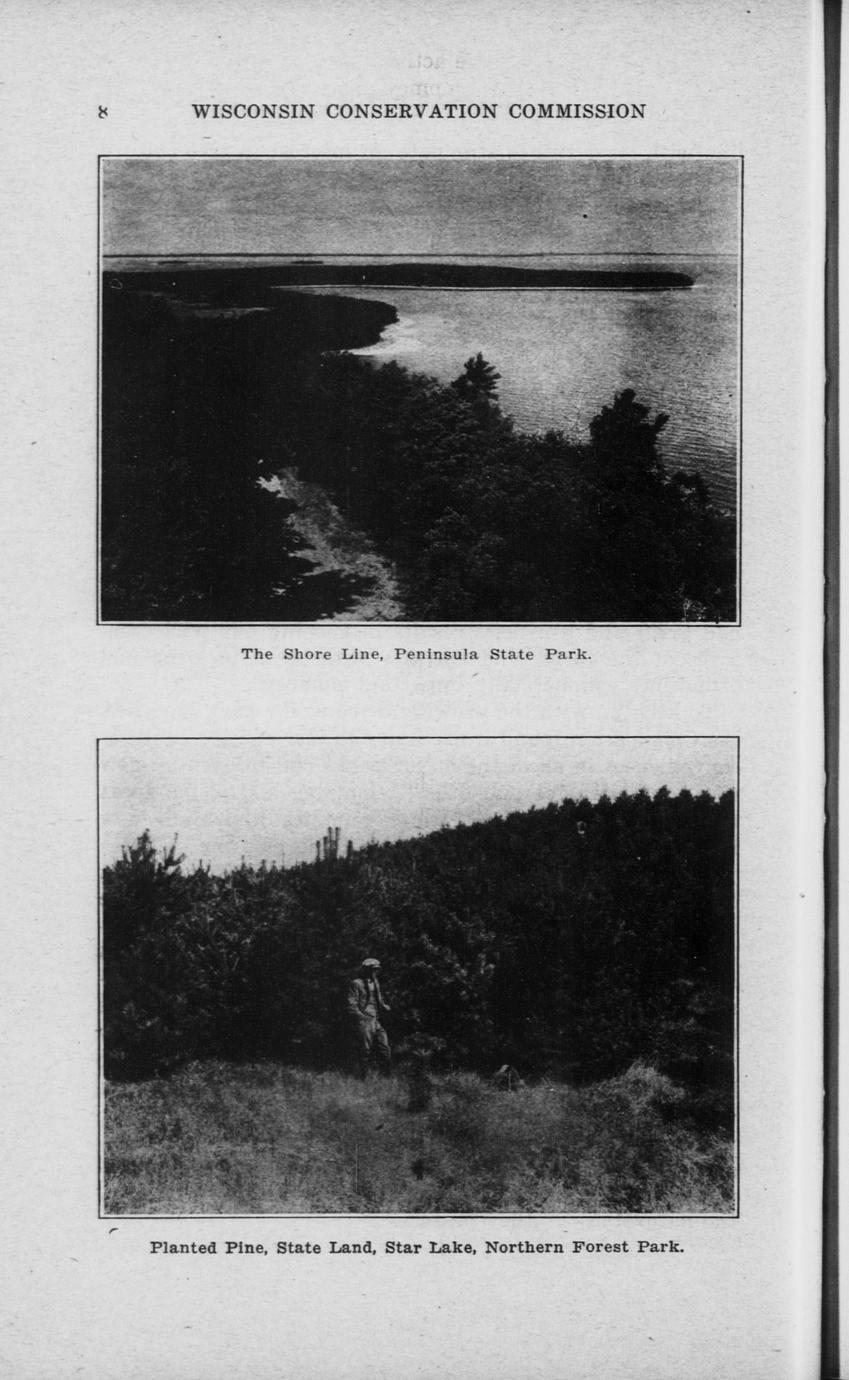 8 WISCONSIN CONSERVATION COMMISSION

The Shore Line, Peninsula State Park.

Planted Pine, State Land, Star Lake, Northern Forest Park.